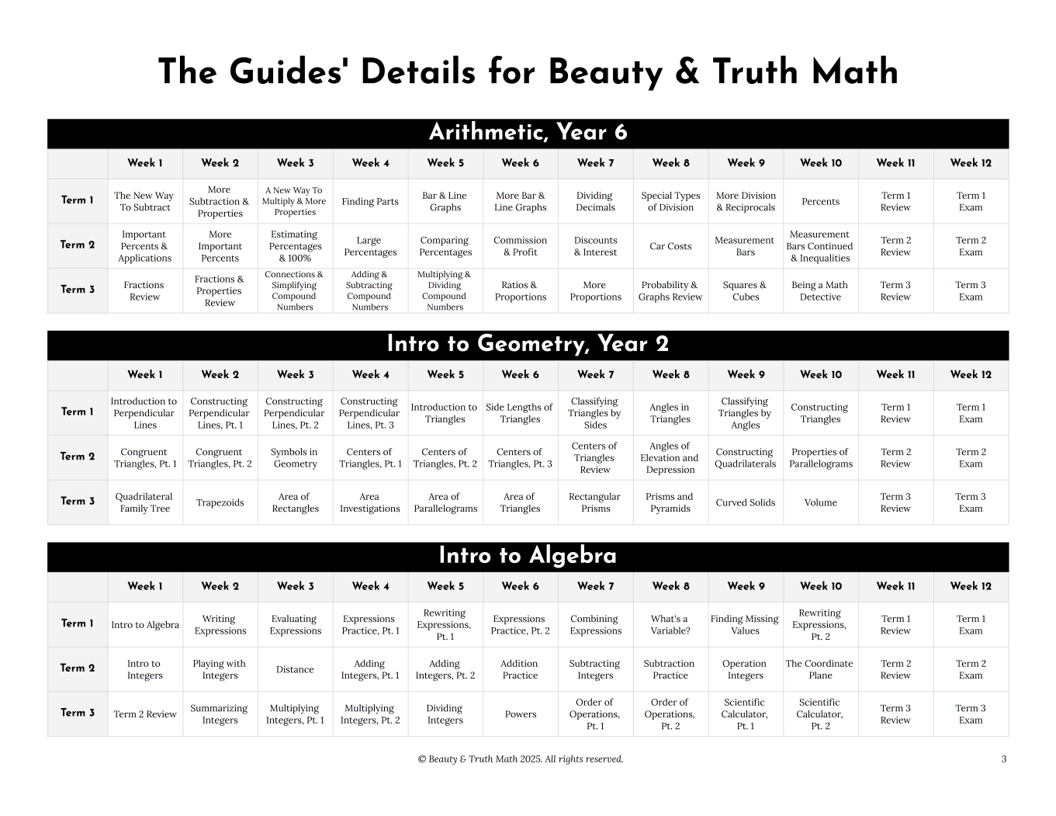 The Guides' Details for Beauty & Truth Math

Arithmetic, Year 6

| | Week 1 | Week 2 | Week 3 | Week 4 | Week 5 | Week 6 | Week 7 | Week 8 | Week 9 | Week 10 | Week 11 | Week 12 |
|---|---|---|---|---|---|---|---|---|---|---|---|---|
| Term 1 | The New Way To Subtract | More Subtraction & Properties | A New Way To Multiply & More Properties | Finding Parts | Bar & Line Graphs | More Bar & Line Graphs | Dividing Decimals | Special Types of Division | More Division & Reciprocals | Percents | Term 1 Review | Term 1 Exam |
| Term 2 | Important Percents & Applications | More Important Percents | Estimating Percentages & 100% | Large Percentages | Comparing Percentages | Commission & Profit | Discounts & Interest | Car Costs | Measurement Bars | Measurement Bars Continued & Inequalities | Term 2 Review | Term 2 Exam |
| Term 3 | Fractions Review | Fractions & Properties Review | Connections & Simplifying Compound Numbers | Adding & Subtracting Compound Numbers | Multiplying & Dividing Compound Numbers | Ratios & Proportions | More Proportions | Probability & Graphs Review | Squares & Cubes | Being a Math Detective | Term 3 Review | Term 3 Exam |

Intro to Geometry, Year 2

| | Week 1 | Week 2 | Week 3 | Week 4 | Week 5 | Week 6 | Week 7 | Week 8 | Week 9 | Week 10 | Week 11 | Week 12 |
|---|---|---|---|---|---|---|---|---|---|---|---|---|
| Term 1 | Introduction to Perpendicular Lines | Constructing Perpendicular Lines, Pt. 1 | Constructing Perpendicular Lines, Pt. 2 | Constructing Perpendicular Lines, Pt. 3 | Introduction to Triangles | Side Lengths of Triangles | Classifying Triangles by Sides | Angles in Triangles | Classifying Triangles by Angles | Constructing Triangles | Term 1 Review | Term 1 Exam |
| Term 2 | Congruent Triangles, Pt. 1 | Congruent Triangles, Pt. 2 | Symbols in Geometry | Centers of Triangles, Pt. 1 | Centers of Triangles, Pt. 2 | Centers of Triangles, Pt. 3 | Centers of Triangles Review | Angles of Elevation and Depression | Constructing Quadrilaterals | Properties of Parallelograms | Term 2 Review | Term 2 Exam |
| Term 3 | Quadrilateral Family Tree | Trapezoids | Area of Rectangles | Area Investigations | Area of Parallelograms | Area of Triangles | Rectangular Prisms | Prisms and Pyramids | Curved Solids | Volume | Term 3 Review | Term 3 Exam |

Intro to Algebra

| | Week 1 | Week 2 | Week 3 | Week 4 | Week 5 | Week 6 | Week 7 | Week 8 | Week 9 | Week 10 | Week 11 | Week 12 |
|---|---|---|---|---|---|---|---|---|---|---|---|---|
| Term 1 | Intro to Algebra | Writing Expressions | Evaluating Expressions | Expressions Practice, Pt. 1 | Rewriting Expressions, Pt. 1 | Expressions Practice, Pt. 2 | Combining Expressions | What's a Variable? | Finding Missing Values | Rewriting Expressions, Pt. 2 | Term 1 Review | Term 1 Exam |
| Term 2 | Intro to Integers | Playing with Integers | Distance | Adding Integers, Pt. 1 | Adding Integers, Pt. 2 | Addition Practice | Subtracting Integers | Subtraction Practice | Operation Integers | The Coordinate Plane | Term 2 Review | Term 2 Exam |
| Term 3 | Term 2 Review | Summarizing Integers | Multiplying Integers, Pt. 1 | Multiplying Integers, Pt. 2 | Dividing Integers | Powers | Order of Operations, Pt. 1 | Order of Operations, Pt. 2 | Scientific Calculator, Pt. 1 | Scientific Calculator, Pt. 2 | Term 3 Review | Term 3 Exam |

© Beauty & Truth Math 2025. All rights reserved.

3